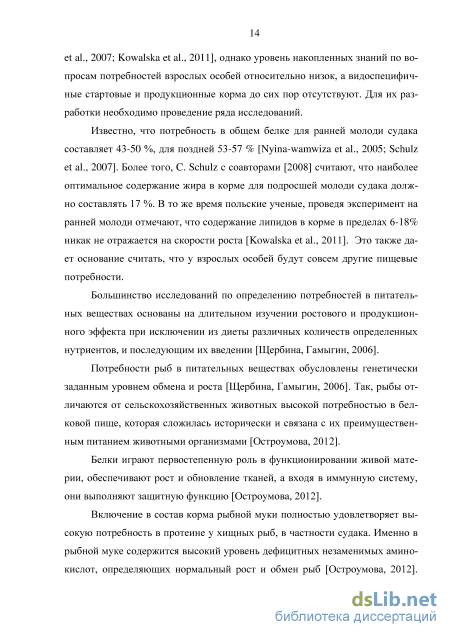 14

et al., 2007; Kowalska et al., 2011], однако уровень накопленных знаний по вопросам потребностей взрослых особей относительно низок, а видоспецифичные стартовые и продукционные корма до сих пор отсутствуют. Для их разработки необходимо проведение ряда исследований.

Известно, что потребность в общем белке для ранней молоди судака составляет 43-50 %, для поздней 53-57 % [Nyina-wamwiza et al., 2005; Schulz et al., 2007]. Более того, C. Schulz с соавторами [2008] считают, что наиболее оптимальное содержание жира в корме для подросшей молоди судака должно составлять 17 %. В то же время польские ученые, проведя эксперимент на ранней молоди отмечают, что содержание липидов в корме в пределах 6-18% никак не отражается на скорости роста [Kowalska et al., 2011]. Это также дает основание считать, что у взрослых особей будут совсем другие пищевые потребности.

Большинство исследований по определению потребностей в питательных веществах основаны на длительном изучении ростового и продукционного эффекта при исключении из диеты различных количеств определенных нутриентов, и последующим их введении [Щербина, Гамыгин, 2006].

Потребности рыб в питательных веществах обусловлены генетически заданным уровнем обмена и роста [Щербина, Гамыгин, 2006]. Так, рыбы отличаются от сельскохозяйственных животных высокой потребностью в белковой пище, которая сложилась исторически и связана с их преимущественным питанием животными организмами [Остроумова, 2012].

Белки играют первостепенную роль в функционировании живой материи, обеспечивают рост и обновление тканей, а входя в иммунную систему, они выполняют защитную функцию [Остроумова, 2012].

Включение в состав корма рыбной муки полностью удовлетворяет высокую потребность в протеине у хищных рыб, в частности судака. Именно в рыбной муке содержится высокий уровень дефицитных незаменимых аминокислот, определяющих нормальный рост и обмен рыб [Остроумова, 2012].

dsLib.net
библиотека диссертаций